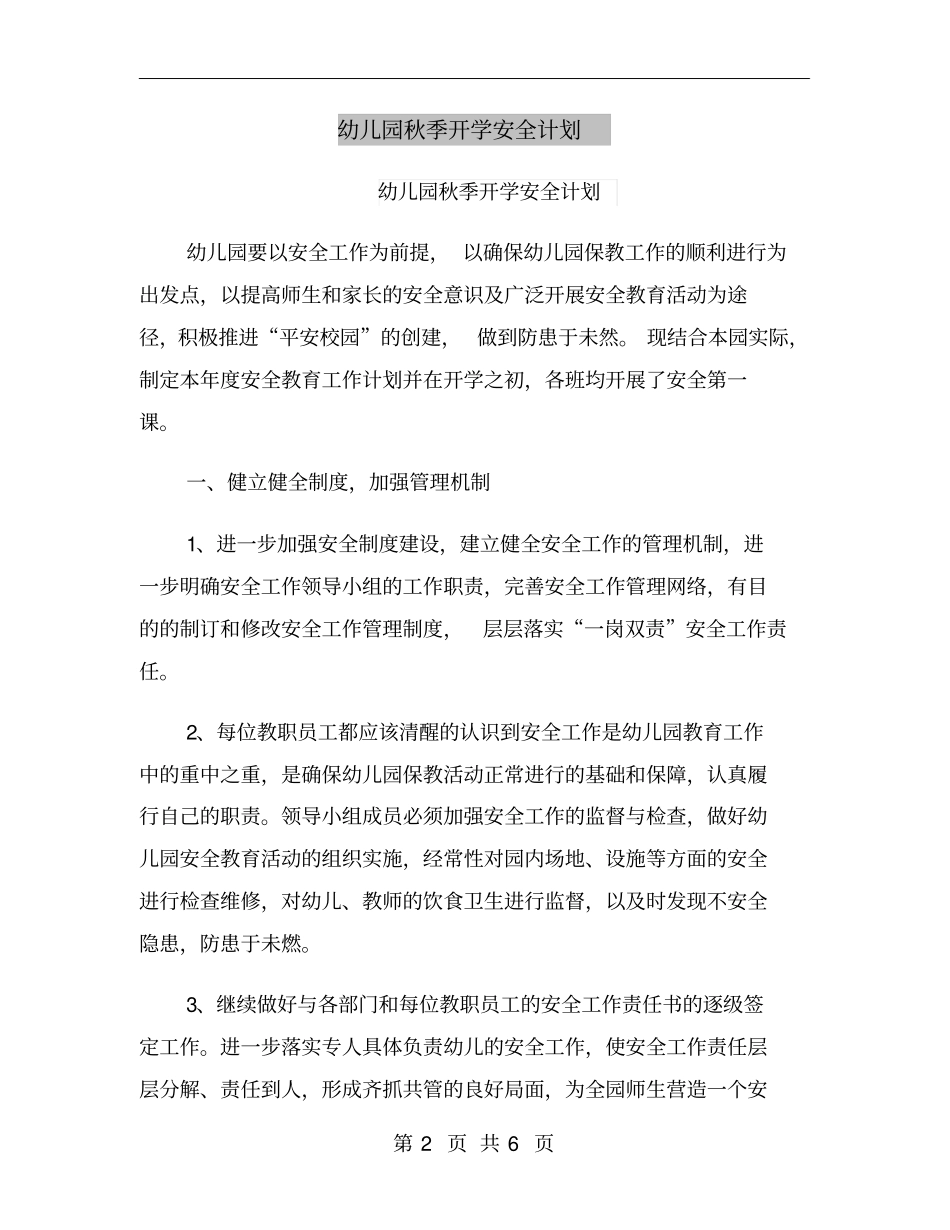 幼儿园秋季开学安全计划

幼儿园秋季开学安全计划

幼儿园要以安全工作为前提，以确保幼儿园保教工作的顺利进行为出发点，以提高师生和家长的安全意识及广泛开展安全教育活动为途径，积极推进“平安校园”的创建，做到防患于未然。现结合本园实际，制定本年度安全教育工作计划并在开学之初，各班均开展了安全第一课。

一、健立健全制度，加强管理机制

1、进一步加强安全制度建设，建立健全安全工作的管理机制，进一步明确安全工作领导小组的工作职责，完善安全工作管理网络，有目的的制订和修改安全工作管理制度，层层落实“一岗双责”安全工作责任。

2、每位教职员工都应该清醒的认识到安全工作是幼儿园教育工作中的重中之重，是确保幼儿园保教活动正常进行的基础和保障，认真履行自己的职责。领导小组成员必须加强安全工作的监督与检查，做好幼儿园安全教育活动的组织实施，经常性对园内场地、设施等方面的安全进行检查维修，对幼儿、教师的饮食卫生进行监督，以及时发现不安全隐患，防患于未燃。

3、继续做好与各部门和每位教职员工的安全工作责任书的逐级签定工作。进一步落实专人具体负责幼儿的安全工作，使安全工作责任层层分解、责任到人，形成齐抓共管的良好局面，为全园师生营造一个安

第 2 页 共 6 页